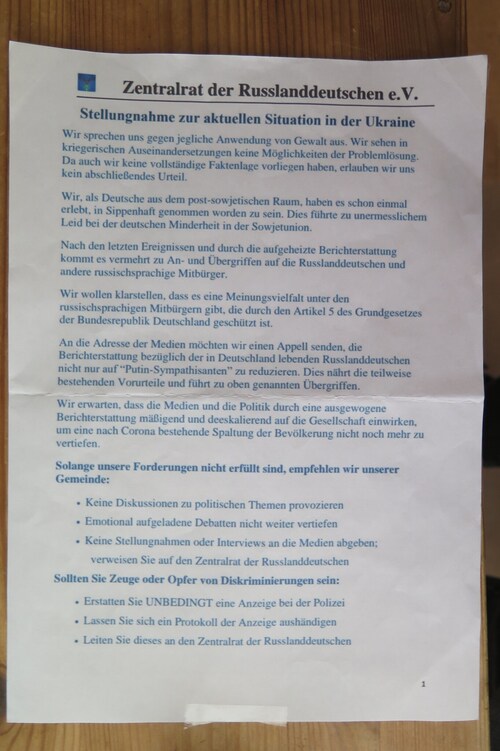 Zentralrat der Russlanddeutschen e.V.

Stellungnahme zur aktuellen Situation in der Ukraine

Wir sprechen uns gegen jegliche Anwendung von Gewalt aus. Wir sehen in kriegerischen Auseinandersetzungen keine Möglichkeiten der Problemlösung. Da auch wir keine vollständige Faktenlage vorliegen haben, erlauben wir uns kein abschließendes Urteil.

Wir, als Deutsche aus dem post-sowjetischen Raum, haben es schon einmal erlebt, in Sippenhaft genommen worden zu sein. Dies führte zu unermesslichem Leid bei der deutschen Minderheit in der Sowjetunion.

Nach den letzten Ereignissen und durch die aufgeheizte Berichterstattung kommt es vermehrt zu An- und Übergriffen auf die Russlanddeutschen und andere russischsprachige Mitbürger.

Wir wollen klarstellen, dass es eine Meinungsvielfalt unter den russischsprachigen Mitbürgern gibt, die durch den Artikel 5 des Grundgesetzes der Bundesrepublik Deutschland geschützt ist.

An die Adresse der Medien möchten wir einen Appell senden, die Berichterstattung bezüglich der in Deutschland lebenden Russlanddeutschen nicht nur auf "Putin-Sympathisanten" zu reduzieren. Dies nährt die teilweise bestehenden Vorurteile und führt zu oben genannten Übergriffen.

Wir erwarten, dass die Medien und die Politik durch eine ausgewogene Berichterstattung mäßigend und deeskalierend auf die Gesellschaft einwirken, um eine nach Corona bestehende Spaltung der Bevölkerung nicht noch mehr zu vertiefen.

Solange unsere Forderungen nicht erfüllt sind, empfehlen wir unserer Gemeinde:

• Keine Diskussionen zu politischen Themen provozieren
• Emotional aufgeladene Debatten nicht weiter vertiefen
• Keine Stellungnahmen oder Interviews an die Medien abgeben; verweisen Sie auf den Zentralrat der Russlanddeutschen

Sollten Sie Zeuge oder Opfer von Diskriminierungen sein:

• Erstatten Sie UNBEDINGT eine Anzeige bei der Polizei
• Lassen Sie sich ein Protokoll der Anzeige aushändigen
• Leiten Sie dieses an den Zentralrat der Russlanddeutschen

1